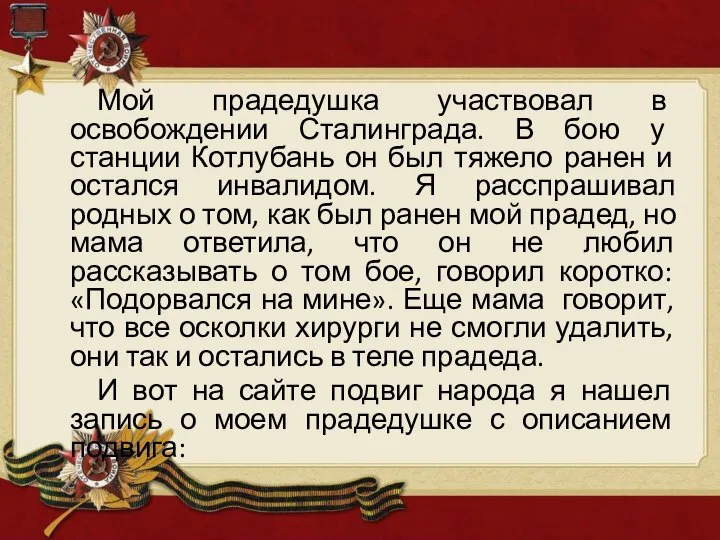 Мой прадедушка участвовал в освобождении Сталинграда. В бою у станции Котлубань он был тяжело ранен и остался инвалидом. Я расспрашивал родных о том, как был ранен мой прадед, но мама ответила, что он не любил рассказывать о том бое, говорил коротко: «Подорвался на мине». Еще мама говорит, что все осколки хирурги не смогли удалить, они так и остались в теле прадеда.

И вот на сайте подвиг народа я нашел запись о моем прадедушке с описанием подвига: